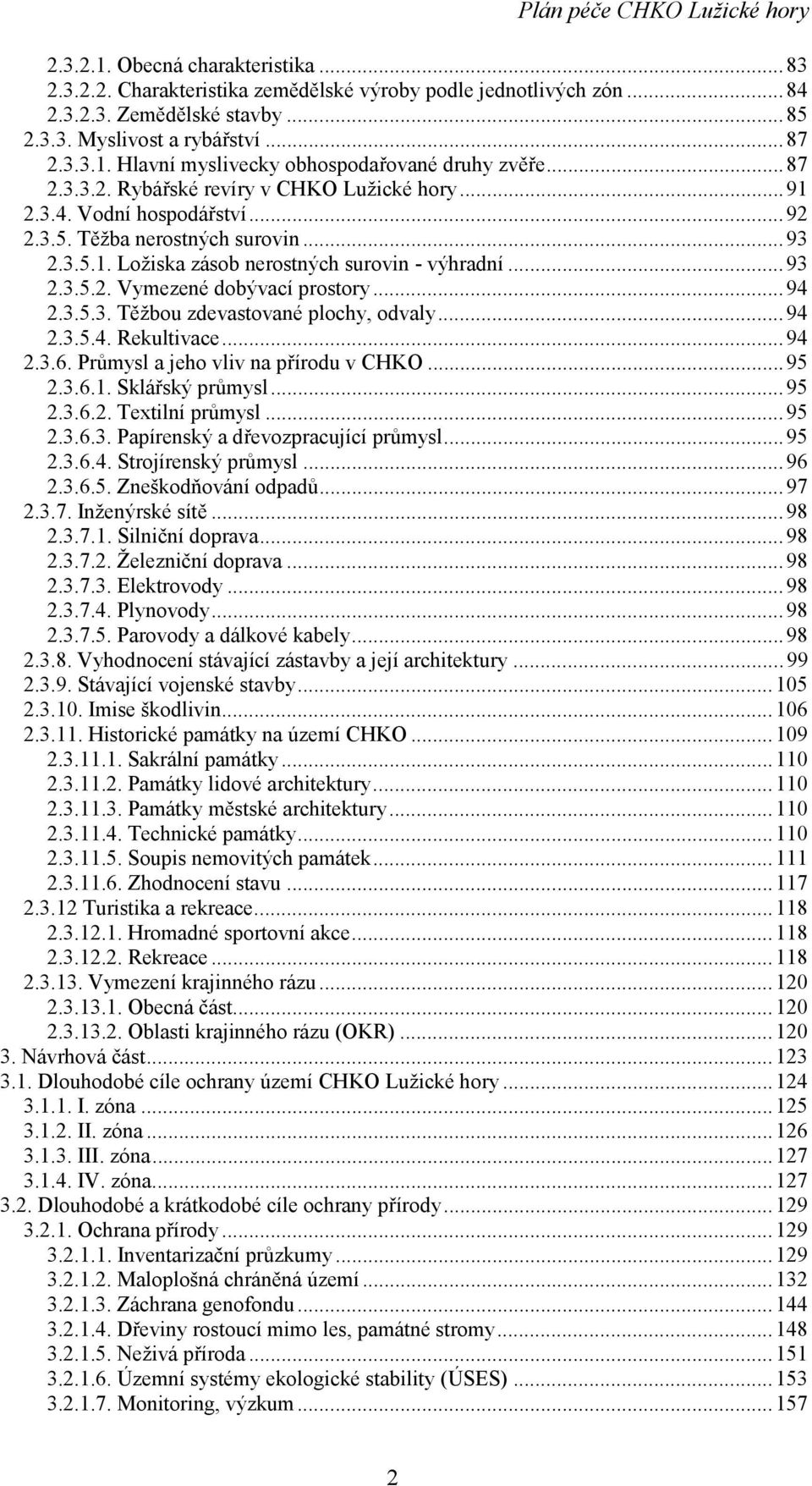 Plán péče CHKO Lužické hory

2.3.2.1. Obecná charakteristika ... 83
2.3.2.2. Charakteristika zemědělské výroby podle jednotlivých zón ... 84
2.3.2.3. Zemědělské stavby ... 85
2.3.3. Myslivost a rybářství ... 87
2.3.3.1. Hlavní myslivecky obhospodařované druhy zvěře ... 87
2.3.3.2. Rybářské revíry v CHKO Lužické hory ... 91
2.3.4. Vodní hospodářství ... 92
2.3.5. Těžba nerostných surovin ... 93
2.3.5.1. Ložiska zásob nerostných surovin - výhradní ... 93
2.3.5.2. Vymezené dobývací prostory ... 94
2.3.5.3. Těžbou zdevastované plochy, odvaly ... 94
2.3.5.4. Rekultivace ... 94
2.3.6. Průmysl a jeho vliv na přírodu v CHKO ... 95
2.3.6.1. Sklářský průmysl ... 95
2.3.6.2. Textilní průmysl ... 95
2.3.6.3. Papírenský a dřevozpracující průmysl ... 95
2.3.6.4. Strojírenský průmysl ... 96
2.3.6.5. Zneškodňování odpadů ... 97
2.3.7. Inženýrské sítě ... 98
2.3.7.1. Silniční doprava ... 98
2.3.7.2. Železniční doprava ... 98
2.3.7.3. Elektrovody ... 98
2.3.7.4. Plynovody ... 98
2.3.7.5. Parovody a dálkové kabely ... 98
2.3.8. Vyhodnocení stávající zástavby a její architektury ... 99
2.3.9. Stávající vojenské stavby ... 105
2.3.10. Imise škodlivin ... 106
2.3.11. Historické památky na území CHKO ... 109
2.3.11.1. Sakrální památky ... 110
2.3.11.2. Památky lidové architektury ... 110
2.3.11.3. Památky městské architektury ... 110
2.3.11.4. Technické památky ... 110
2.3.11.5. Soupis nemovitých památek ... 111
2.3.11.6. Zhodnocení stavu ... 117
2.3.12 Turistika a rekreace ... 118
2.3.12.1. Hromadné sportovní akce ... 118
2.3.12.2. Rekreace ... 118
2.3.13. Vymezení krajinného rázu ... 120
2.3.13.1. Obecná část ... 120
2.3.13.2. Oblasti krajinného rázu (OKR) ... 120
3. Návrhová část ... 123
3.1. Dlouhodobé cíle ochrany území CHKO Lužické hory ... 124
3.1.1. I. zóna ... 125
3.1.2. II. zóna ... 126
3.1.3. III. zóna ... 127
3.1.4. IV. zóna ... 127
3.2. Dlouhodobé a krátkodobé cíle ochrany přírody ... 129
3.2.1. Ochrana přírody ... 129
3.2.1.1. Inventarizační průzkumy ... 129
3.2.1.2. Maloplošná chráněná území ... 132
3.2.1.3. Záchrana genofondu ... 144
3.2.1.4. Dřeviny rostoucí mimo les, památné stromy ... 148
3.2.1.5. Neživá příroda ... 151
3.2.1.6. Územní systémy ekologické stability (ÚSES) ... 153
3.2.1.7. Monitoring, výzkum ... 157

2